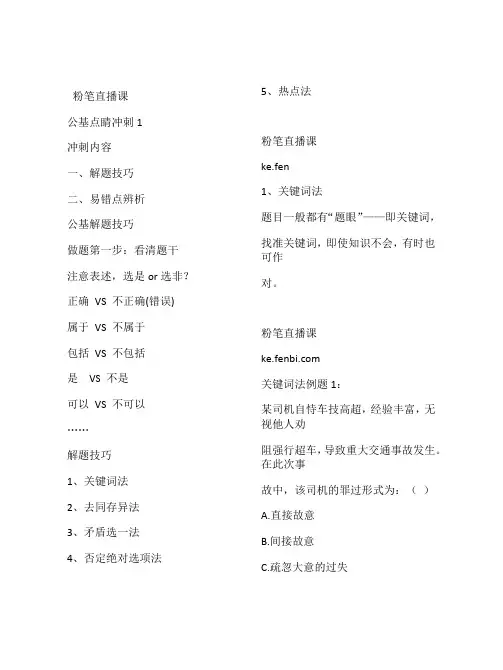 粉笔直播课

公基点睛冲刺 1

冲刺内容

一、解题技巧

二、易错点辨析

公基解题技巧

做题第一步：看清题干

注意表述，选是 or 选非？

正确 VS 不正确(错误)

属于 VS 不属于

包括 VS 不包括

是 VS 不是

可以 VS 不可以

……

解题技巧

1、关键词法

2、去同存异法

3、矛盾选一法

4、否定绝对选项法

5、热点法

粉笔直播课

ke.fen

1、关键词法

题目一般都有“题眼”——即关键词，

找准关键词，即使知识不会，有时也可作

对。

粉笔直播课

ke.fenbi.com

关键词法例题 1：

某司机自恃车技高超，经验丰富，无视他人劝

阻强行超车，导致重大交通事故发生。在此次事

故中，该司机的罪过形式为：（ ）

A.直接故意

B.间接故意

C.疏忽大意的过失